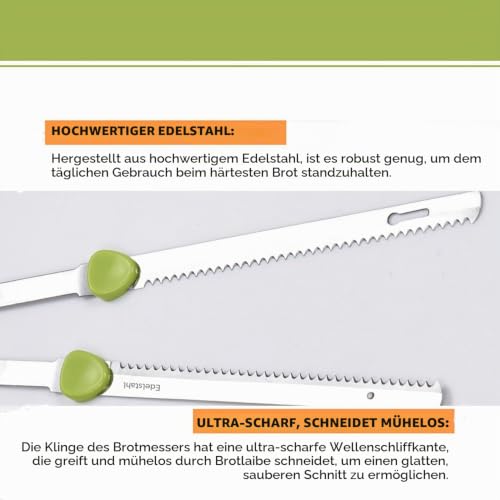 HOCHWERTIGER EDELSTAHL:

Hergestellt aus hochwertigem Edelstahl, ist es robust genug, um dem täglichen Gebrauch beim härtesten Brot standzuhalten.

Edelstahl

ULTRA-SCHARF, SCHNEIDET MÜHELOS:

Die Klinge des Brotmessers hat eine ultra-scharfe Wellenschliffkante, die greift und mühelos durch Brotlaibe schneidet, um einen glatten, sauberen Schnitt zu ermöglichen.